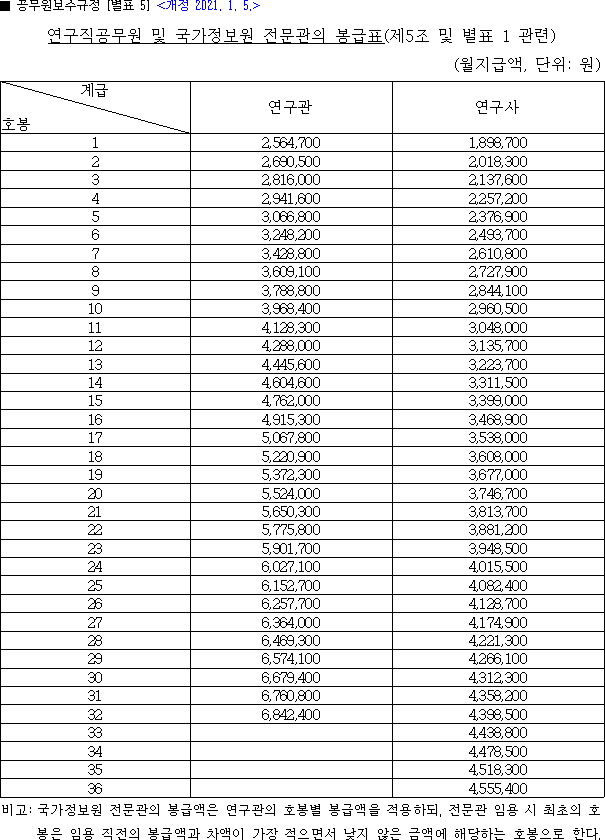 ■ 공무원보수규정 [별표 5] <개정 2021. 1. 5.>

연구직공무원 및 국가정보원 전문관의 봉급표(제5조 및 별표 1 관련)

(월지급액, 단위: 원)

| 계급 / 호봉 | 연구관 | 연구사 |
|---|---|---|
| 1 | 2,564,700 | 1,898,700 |
| 2 | 2,690,500 | 2,018,300 |
| 3 | 2,816,000 | 2,137,600 |
| 4 | 2,941,600 | 2,257,200 |
| 5 | 3,066,800 | 2,376,900 |
| 6 | 3,248,200 | 2,493,700 |
| 7 | 3,428,800 | 2,610,800 |
| 8 | 3,609,100 | 2,727,900 |
| 9 | 3,788,800 | 2,844,100 |
| 10 | 3,968,400 | 2,960,500 |
| 11 | 4,128,300 | 3,048,000 |
| 12 | 4,288,000 | 3,135,700 |
| 13 | 4,445,600 | 3,223,700 |
| 14 | 4,604,600 | 3,311,500 |
| 15 | 4,762,000 | 3,399,000 |
| 16 | 4,915,300 | 3,468,900 |
| 17 | 5,067,800 | 3,538,000 |
| 18 | 5,220,900 | 3,608,000 |
| 19 | 5,372,300 | 3,677,000 |
| 20 | 5,524,000 | 3,746,700 |
| 21 | 5,650,300 | 3,813,700 |
| 22 | 5,775,800 | 3,881,200 |
| 23 | 5,901,700 | 3,948,500 |
| 24 | 6,027,100 | 4,015,500 |
| 25 | 6,152,700 | 4,082,400 |
| 26 | 6,257,700 | 4,128,700 |
| 27 | 6,364,000 | 4,174,900 |
| 28 | 6,469,300 | 4,221,300 |
| 29 | 6,574,100 | 4,266,100 |
| 30 | 6,679,400 | 4,312,300 |
| 31 | 6,760,800 | 4,358,200 |
| 32 | 6,842,400 | 4,398,500 |
| 33 | | 4,438,800 |
| 34 | | 4,478,500 |
| 35 | | 4,518,300 |
| 36 | | 4,555,400 |

비고: 국가정보원 전문관의 봉급액은 연구관의 호봉별 봉급액을 적용하되, 전문관 임용 시 최초의 호봉은 임용 직전의 봉급액과 차액이 가장 적으면서 낮지 않은 금액에 해당하는 호봉으로 한다.